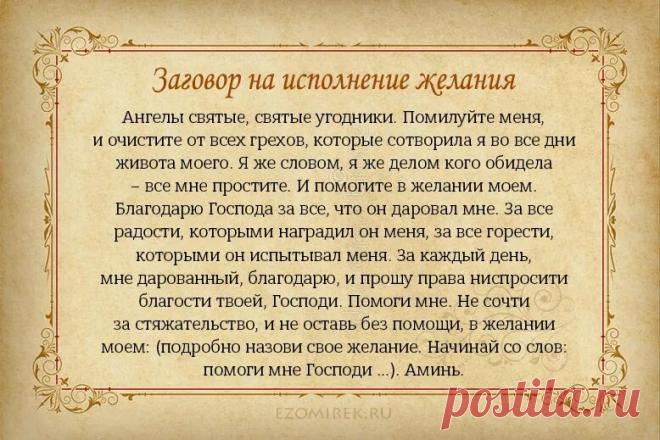 Заговор на исполнение желания

Ангелы святые, святые угодники. Помилуйте меня, и очистите от всех грехов, которые сотворила я во все дни живота моего. Я же словом, я же делом кого обидела – все мне простите. И помогите в желании моем. Благодарю Господа за все, что он даровал мне. За все радости, которыми наградил он меня, за все горести, которыми он испытывал меня. За каждый день, мне дарованный, благодарю, и прошу права ниспросити благости твоей, Господи. Помоги мне. Не сочти за стяжательство, и не оставь без помощи, в желании моем: (подробно назови свое желание. Начинай со слов: помоги мне Господи ...). Аминь.

EZOMIREK.RU

postila.ru